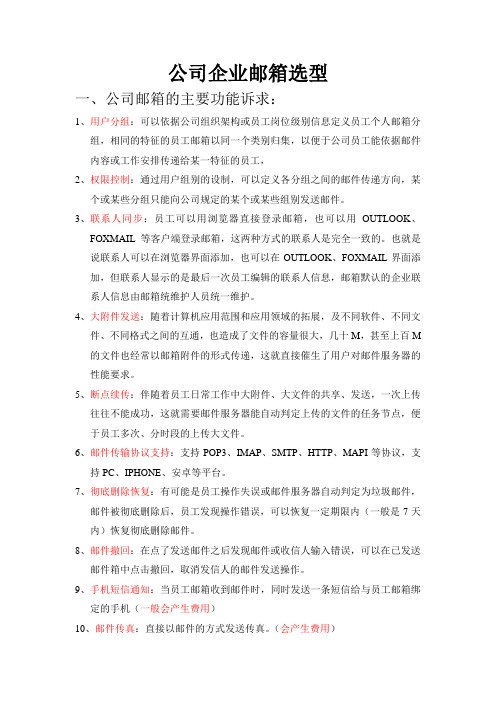 公司企业邮箱选型

一、公司邮箱的主要功能诉求：

1、用户分组：可以依据公司组织架构或员工岗位级别信息定义员工个人邮箱分组，相同的特征的员工邮箱以同一个类别归集，以便于公司员工能依据邮件内容或工作安排传递给某一特征的员工，

2、权限控制：通过用户组别的设制，可以定义各分组之间的邮件传递方向，某个或某些分组只能向公司规定的某个或某些组别发送邮件。

3、联系人同步：员工可以用浏览器直接登录邮箱，也可以用 OUTLOOK、FOXMAIL 等客户端登录邮箱，这两种方式的联系人是完全一致的。也就是说联系人可以在浏览器界面添加，也可以在 OUTLOOK、FOXMAIL 界面添加，但联系人显示的是最后一次员工编辑的联系人信息，邮箱默认的企业联系人信息由邮箱统维护人员统一维护。

4、大附件发送：随着计算机应用范围和应用领域的拓展，及不同软件、不同文件、不同格式之间的互通，也造成了文件的容量很大，几十 M，甚至上百 M 的文件也经常以邮箱附件的形式传递，这就直接催生了用户对邮件服务器的性能要求。

5、断点续传：伴随着员工日常工作中大附件、大文件的共享、发送，一次上传往往不能成功，这就需要邮件服务器能自动判定上传的文件的任务节点，便于员工多次、分时段的上传大文件。

6、邮件传输协议支持：支持 POP3、IMAP、SMTP、HTTP、MAPI 等协议，支持 PC、IPHONE、安卓等平台。

7、彻底删除恢复：有可能是员工操作失误或邮件服务器自动判定为垃圾邮件，邮件被彻底删除后，员工发现操作错误，可以恢复一定期限内（一般是 7 天内）恢复彻底删除邮件。

8、邮件撤回：在点了发送邮件之后发现邮件或收信人输入错误，可以在已发送邮件箱中点击撤回，取消发信人的邮件发送操作。

9、手机短信通知：当员工邮箱收到邮件时，同时发送一条短信给与员工邮箱绑定的手机（一般会产生费用）

10、邮件传真：直接以邮件的方式发送传真。（会产生费用）